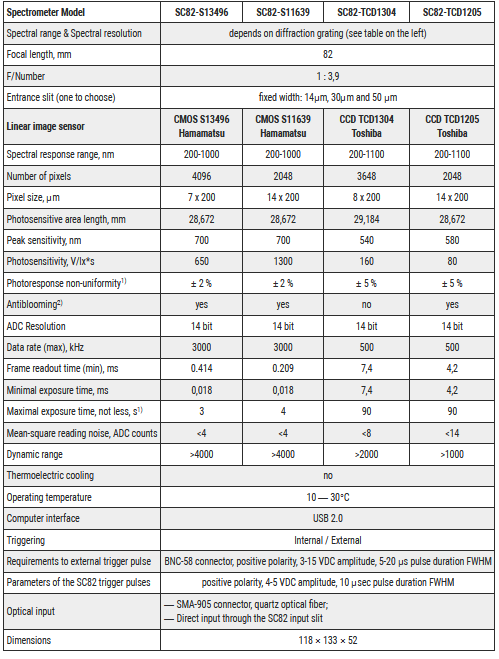 | Spectrometer Model | SC82-S13496 | SC82-S11639 | SC82-TCD1304 | SC82-TCD1205 |
|---|---|---|---|---|
| Spectral range & Spectral resolution | depends on diffraction grating (see table on the left) | | | |
| Focal length, mm | 82 | | | |
| F/Number | 1 : 3,9 | | | |
| Entrance slit (one to choose) | fixed width: 14µm, 30µm and 50 µm | | | |
| Linear image sensor | CMOS S13496 Hamamatsu | CMOS S11639 Hamamatsu | CCD TCD1304 Toshiba | CCD TCD1205 Toshiba |
| Spectral response range, nm | 200-1000 | 200-1000 | 200-1100 | 200-1100 |
| Number of pixels | 4096 | 2048 | 3648 | 2048 |
| Pixel size, µm | 7 x 200 | 14 x 200 | 8 x 200 | 14 x 200 |
| Photosensitive area length, mm | 28,672 | 28,672 | 29,184 | 28,672 |
| Peak sensitivity, nm | 700 | 700 | 540 | 580 |
| Photosensitivity, V/lx*s | 650 | 1300 | 160 | 80 |
| Photoresponse non-uniformity$^{1)}$ | ± 2 % | ± 2 % | ± 5 % | ± 5 % |
| Antiblooming$^{2)}$ | yes | yes | no | yes |
| ADC Resolution | 14 bit | 14 bit | 14 bit | 14 bit |
| Data rate (max), kHz | 3000 | 3000 | 500 | 500 |
| Frame readout time (min), ms | 0.414 | 0.209 | 7,4 | 4,2 |
| Minimal exposure time, ms | 0,018 | 0,018 | 7,4 | 4,2 |
| Maximal exposure time, not less, s$^{1)}$ | 3 | 4 | 90 | 90 |
| Mean-square reading noise, ADC counts | <4 | <4 | <8 | <14 |
| Dynamic range | >4000 | >4000 | >2000 | >1000 |
| Thermoelectric cooling | no | | | |
| Operating temperature | 10 — 30°C | | | |
| Computer interface | USB 2.0 | | | |
| Triggering | Internal / External | | | |
| Requirements to external trigger pulse | BNC-58 connector, positive polarity, 3-15 VDC amplitude, 5-20 µs pulse duration FWHM | | | |
| Parameters of the SC82 trigger pulses | positive polarity, 4-5 VDC amplitude, 10 µsec pulse duration FWHM | | | |
| Optical input | — SMA-905 connector, quartz optical fiber; — Direct input through the SC82 input slit | | | |
| Dimensions | 118 × 133 × 52 | | | |